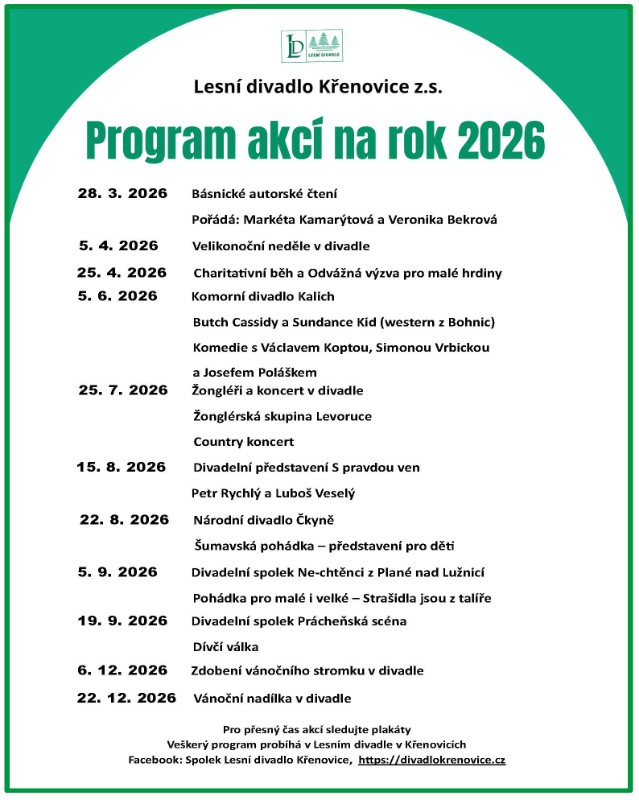 LD
LESNÍ DIVADLO

Lesní divadlo Křenovice z.s.

Program akcí na rok 2026

28. 3. 2026 Básnické autorské čtení
Pořádá: Markéta Kamarýtová a Veronika Bekrová
5. 4. 2026 Velikonoční neděle v divadle
25. 4. 2026 Charitativní běh a Odvážná výzva pro malé hrdiny
5. 6. 2026 Komorní divadlo Kalich
Butch Cassidy a Sundance Kid (western z Bohnic)
Komedie s Václavem Koptou, Simonou Vrbickou a Josefem Poláškem
25. 7. 2026 Žongléři a koncert v divadle
Žonglérská skupina Levoruce
Country koncert
15. 8. 2026 Divadelní představení S pravdou ven
Petr Rychlý a Luboš Veselý
22. 8. 2026 Národní divadlo Čkyně
Šumavská pohádka – představení pro děti
5. 9. 2026 Divadelní spolek Ne-chtěnci z Plané nad Lužnicí
Pohádka pro malé i velké – Strašidla jsou z talíře
19. 9. 2026 Divadelní spolek Prácheňská scéna
Dívčí válka
6. 12. 2026 Zdobení vánočního stromku v divadle
22. 12. 2026 Vánoční nadílka v divadle

Pro přesný čas akcí sledujte plakáty
Veškerý program probíhá v Lesním divadle v Křenovicích
Facebook: Spolek Lesní divadlo Křenovice, https://divadlokrenovice.cz